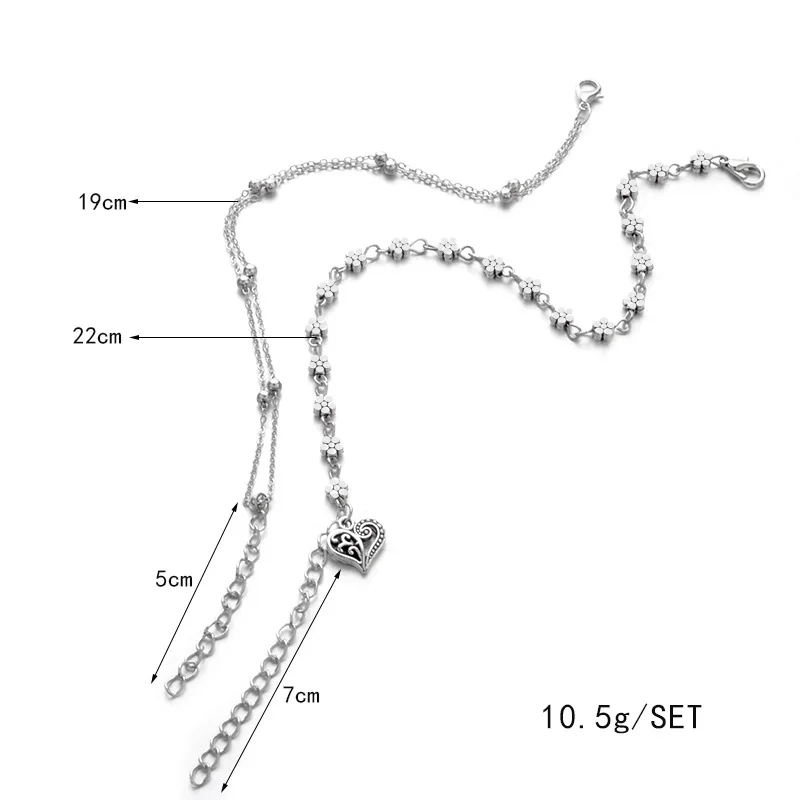 19cm

22cm

5cm

7cm

10.5g/SET